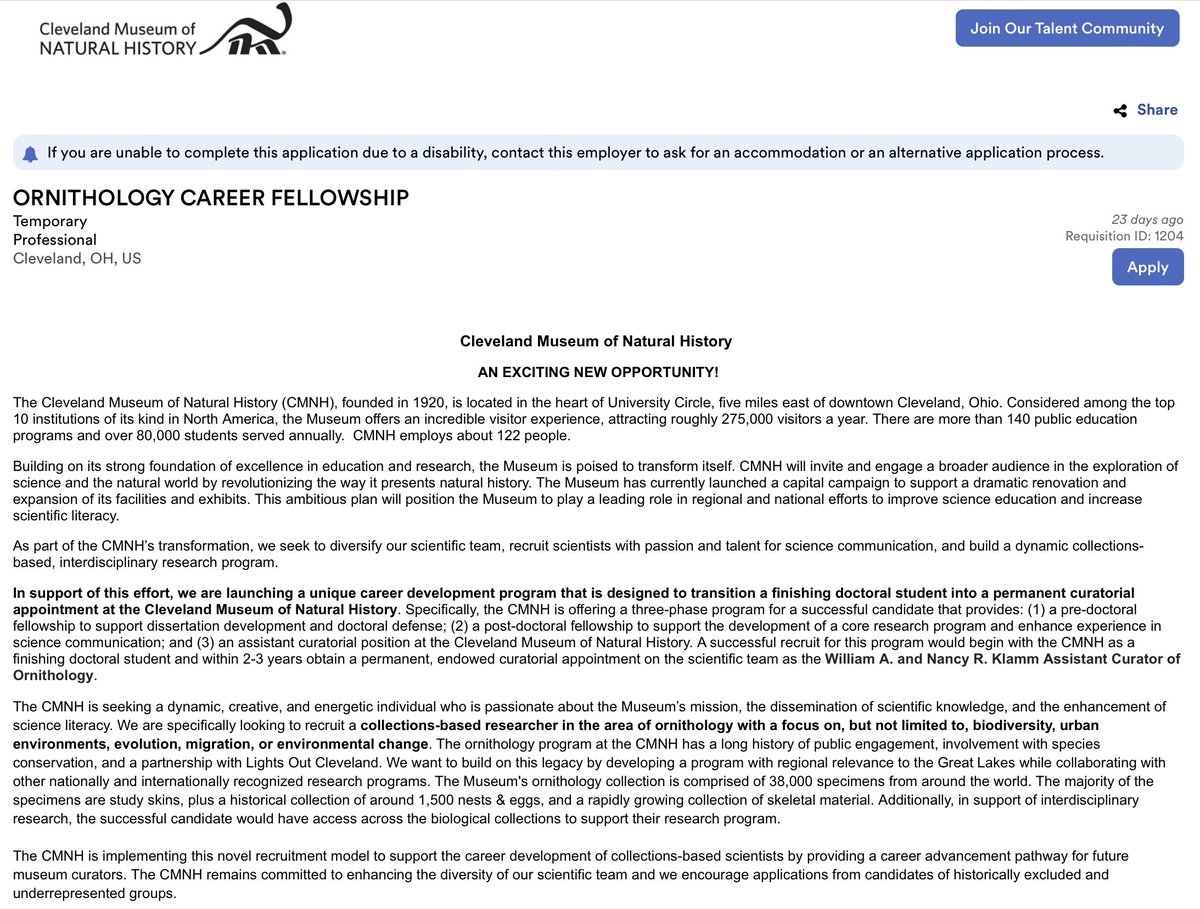 Cleveland Museum of NATURAL HISTORY

Join Our Talent Community

Share

If you are unable to complete this application due to a disability, contact this employer to ask for an accommodation or an alternative application process.

ORNITHOLOGY CAREER FELLOWSHIP

Temporary
Professional
Cleveland, OH, US

23 days ago
Requisition ID: 1204

Apply

Cleveland Museum of Natural History

AN EXCITING NEW OPPORTUNITY!

The Cleveland Museum of Natural History (CMNH), founded in 1920, is located in the heart of University Circle, five miles east of downtown Cleveland, Ohio. Considered among the top 10 institutions of its kind in North America, the Museum offers an incredible visitor experience, attracting roughly 275,000 visitors a year. There are more than 140 public education programs and over 80,000 students served annually. CMNH employs about 122 people.

Building on its strong foundation of excellence in education and research, the Museum is poised to transform itself. CMNH will invite and engage a broader audience in the exploration of science and the natural world by revolutionizing the way it presents natural history. The Museum has currently launched a capital campaign to support a dramatic renovation and expansion of its facilities and exhibits. This ambitious plan will position the Museum to play a leading role in regional and national efforts to improve science education and increase scientific literacy.

As part of the CMNH's transformation, we seek to diversify our scientific team, recruit scientists with passion and talent for science communication, and build a dynamic collections-based, interdisciplinary research program.

In support of this effort, we are launching a unique career development program that is designed to transition a finishing doctoral student into a permanent curatorial appointment at the Cleveland Museum of Natural History. Specifically, the CMNH is offering a three-phase program for a successful candidate that provides: (1) a pre-doctoral fellowship to support dissertation development and doctoral defense; (2) a post-doctoral fellowship to support the development of a core research program and enhance experience in science communication; and (3) an assistant curatorial position at the Cleveland Museum of Natural History. A successful recruit for this program would begin with the CMNH as a finishing doctoral student and within 2-3 years obtain a permanent, endowed curatorial appointment on the scientific team as the William A. and Nancy R. Klamm Assistant Curator of Ornithology.

The CMNH is seeking a dynamic, creative, and energetic individual who is passionate about the Museum's mission, the dissemination of scientific knowledge, and the enhancement of science literacy. We are specifically looking to recruit a collections-based researcher in the area of ornithology with a focus on, but not limited to, biodiversity, urban environments, evolution, migration, or environmental change. The ornithology program at the CMNH has a long history of public engagement, involvement with species conservation, and a partnership with Lights Out Cleveland. We want to build on this legacy by developing a program with regional relevance to the Great Lakes while collaborating with other nationally and internationally recognized research programs. The Museum's ornithology collection is comprised of 38,000 specimens from around the world. The majority of the specimens are study skins, plus a historical collection of around 1,500 nests & eggs, and a rapidly growing collection of skeletal material. Additionally, in support of interdisciplinary research, the successful candidate would have access across the biological collections to support their research program.

The CMNH is implementing this novel recruitment model to support the career development of collections-based scientists by providing a career advancement pathway for future museum curators. The CMNH remains committed to enhancing the diversity of our scientific team and we encourage applications from candidates of historically excluded and underrepresented groups.